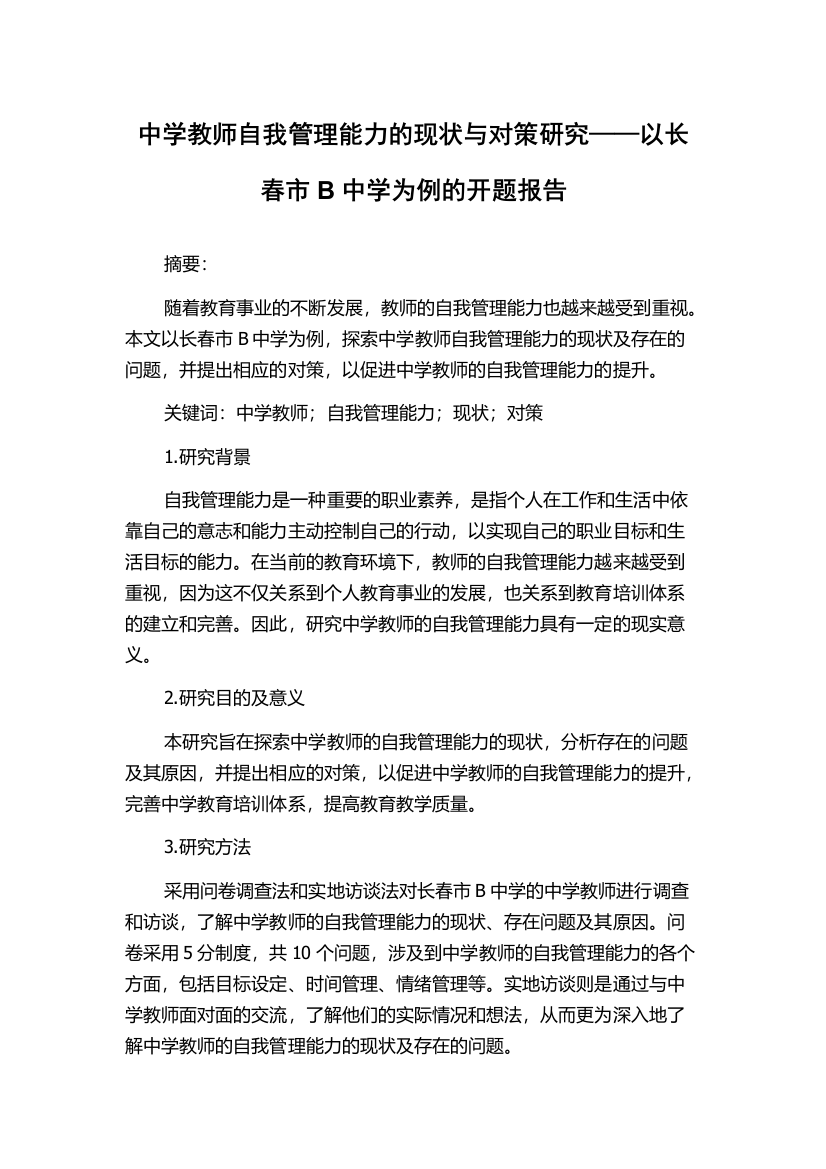 中学教师自我管理能力的现状与对策研究——以长春市 B 中学为例的开题报告

摘要:

随着教育事业的不断发展，教师的自我管理能力也越来越受到重视。本文以长春市 B 中学为例，探索中学教师自我管理能力的现状及存在的问题，并提出相应的对策，以促进中学教师的自我管理能力的提升。

关键词：中学教师；自我管理能力；现状；对策

1.研究背景

自我管理能力是一种重要的职业素养，是指个人在工作和生活中依靠自己的意志和能力主动控制自己的行动，以实现自己的职业目标和生活目标的能力。在当前的教育环境下，教师的自我管理能力越来越受到重视，因为这不仅关系到个人教育事业的发展，也关系到教育培训体系的建立和完善。因此，研究中学教师的自我管理能力具有一定的现实意义。

2.研究目的及意义

本研究旨在探索中学教师的自我管理能力的现状，分析存在的问题及其原因，并提出相应的对策，以促进中学教师的自我管理能力的提升，完善中学教育培训体系，提高教育教学质量。

3.研究方法

采用问卷调查法和实地访谈法对长春市 B 中学的中学教师进行调查和访谈，了解中学教师的自我管理能力的现状、存在问题及其原因。问卷采用 5 分制度，共 10 个问题，涉及到中学教师的自我管理能力的各个方面，包括目标设定、时间管理、情绪管理等。实地访谈则是通过与中学教师面对面的交流，了解他们的实际情况和想法，从而更为深入地了解中学教师的自我管理能力的现状及存在的问题。